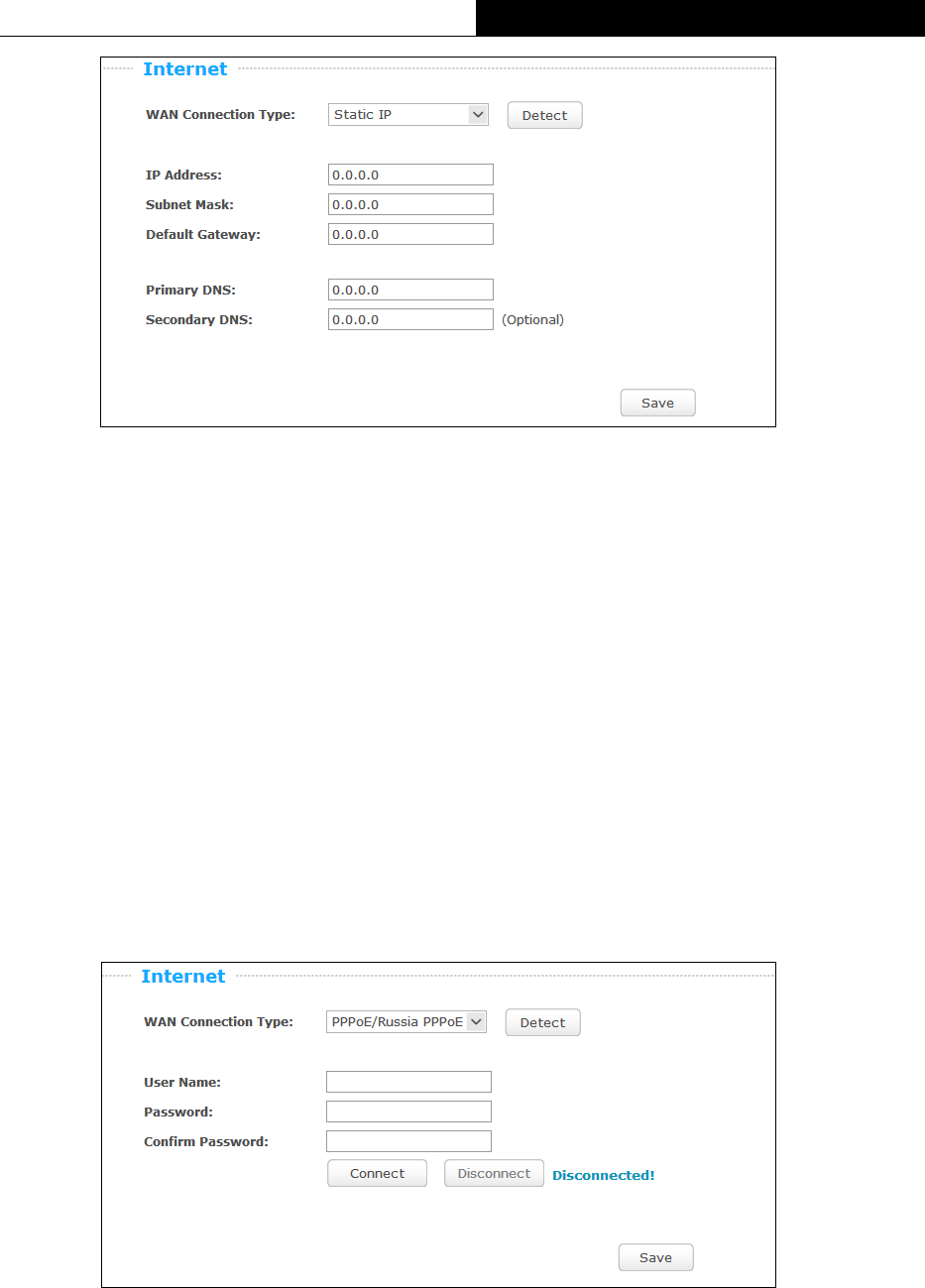 Internet

WAN Connection Type: Static IP Detect

IP Address: 0.0.0.0
Subnet Mask: 0.0.0.0
Default Gateway: 0.0.0.0

Primary DNS: 0.0.0.0
Secondary DNS: 0.0.0.0 (Optional)

Save

Internet

WAN Connection Type: PPPoE/Russia PPPoE Detect

User Name:
Password:
Confirm Password:
Connect Disconnect Disconnected!

Save